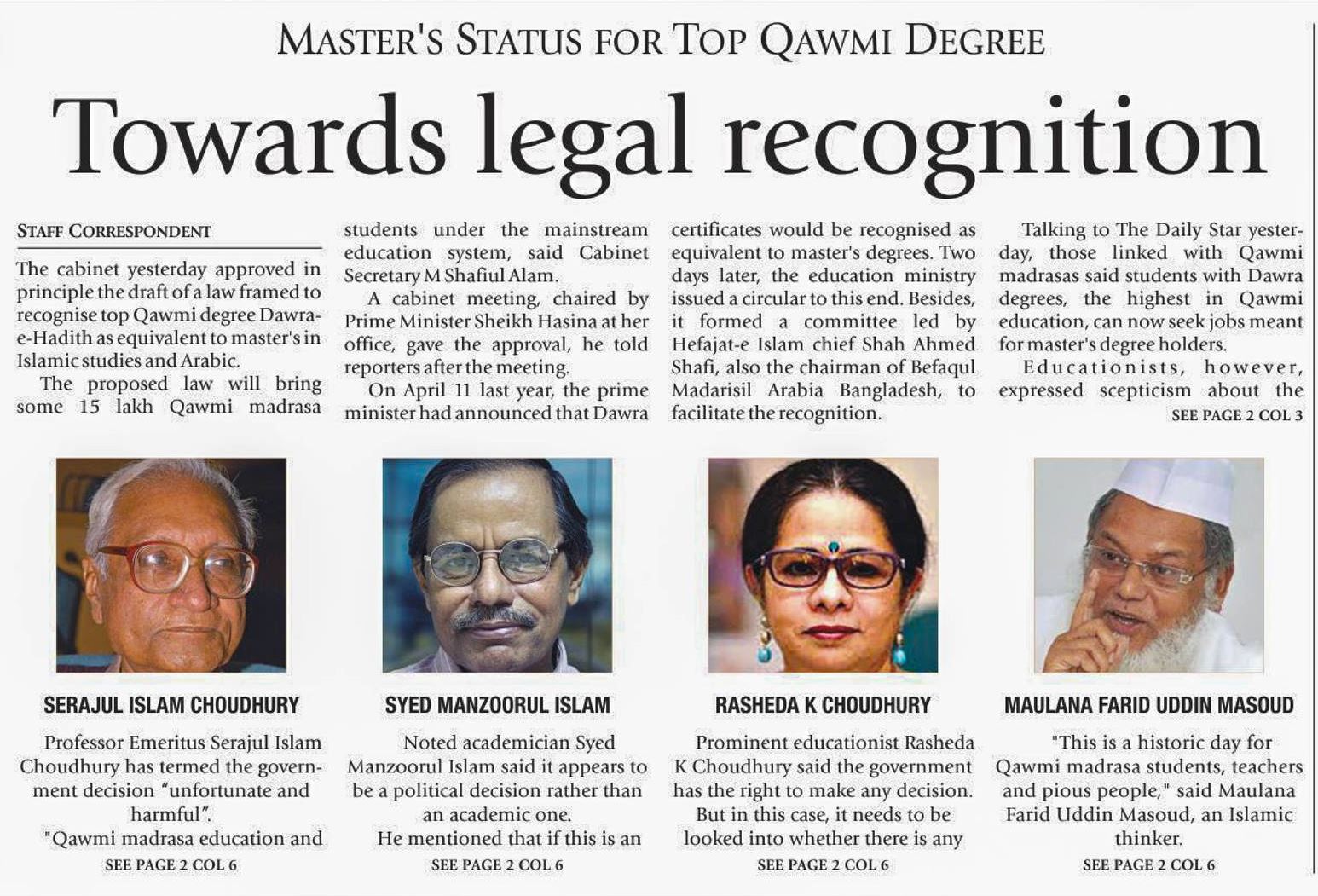 MASTER'S STATUS FOR TOP QAWMI DEGREE

Towards legal recognition

STAFF CORRESPONDENT

The cabinet yesterday approved in principle the draft of a law framed to recognise top Qawmi degree Dawra-e-Hadith as equivalent to master's in Islamic studies and Arabic.

The proposed law will bring some 15 lakh Qawmi madrasa students under the mainstream education system, said Cabinet Secretary M Shafiul Alam.

A cabinet meeting, chaired by Prime Minister Sheikh Hasina at her office, gave the approval, he told reporters after the meeting.

On April 11 last year, the prime minister had announced that Dawra certificates would be recognised as equivalent to master's degrees. Two days later, the education ministry issued a circular to this end. Besides, it formed a committee led by Hefajat-e Islam chief Shah Ahmed Shafi, also the chairman of Befaqul Madarisil Arabia Bangladesh, to facilitate the recognition.

Talking to The Daily Star yesterday, those linked with Qawmi madrasas said students with Dawra degrees, the highest in Qawmi education, can now seek jobs meant for master's degree holders.

Educationists, however, expressed scepticism about the

SEE PAGE 2 COL 3

SERAJUL ISLAM CHOUDHURY

Professor Emeritus Serajul Islam Choudhury has termed the government decision "unfortunate and harmful".

"Qawmi madrasa education and

SEE PAGE 2 COL 6

SYED MANZOORUL ISLAM

Noted academician Syed Manzoorul Islam said it appears to be a political decision rather than an academic one.

He mentioned that if this is an

SEE PAGE 2 COL 6

RASHEDA K CHOUDHURY

Prominent educationist Rasheda K Choudhury said the government has the right to make any decision.

But in this case, it needs to be looked into whether there is any

SEE PAGE 2 COL 6

MAULANA FARID UDDIN MASOUD

"This is a historic day for Qawmi madrasa students, teachers and pious people," said Maulana Farid Uddin Masoud, an Islamic thinker.

SEE PAGE 2 COL 6